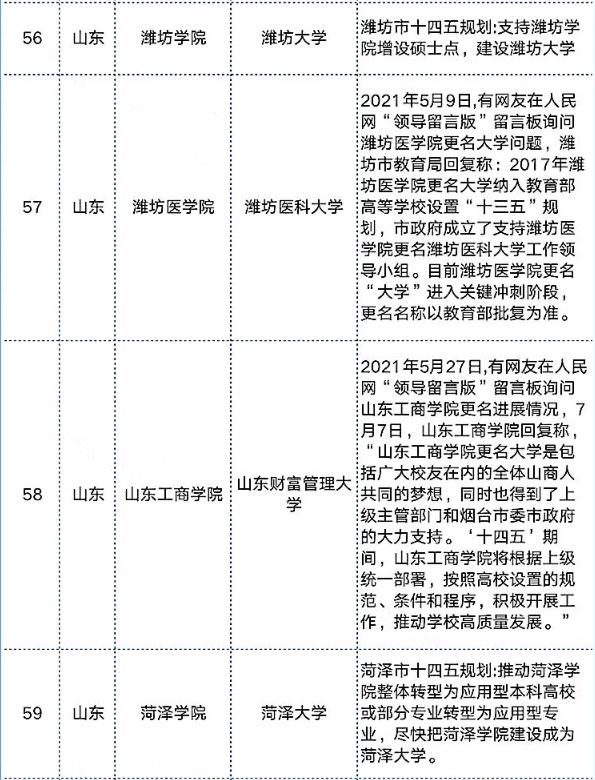 | 56 | 山东 | 潍坊学院 | 潍坊大学 | 潍坊市十四五规划:支持潍坊学院增设硕士点，建设潍坊大学 |
|---|---|---|---|---|
| 57 | 山东 | 潍坊医学院 | 潍坊医科大学 | 2021年5月9日,有网友在人民网“领导留言版”留言板询问潍坊医学院更名大学问题，潍坊市教育局回复称：2017年潍坊医学院更名大学纳入教育部高等学校设置“十三五”规划，市政府成立了支持潍坊医学院更名潍坊医科大学工作领导小组。目前潍坊医学院更名“大学”进入关键冲刺阶段，更名名称以教育部批复为准。 |
| 58 | 山东 | 山东工商学院 | 山东财富管理大学 | 2021年5月27日,有网友在人民网“领导留言版”留言板询问山东工商学院更名进展情况，7月7日，山东工商学院回复称，“山东工商学院更名大学是包括广大校友在内的全体山商人共同的梦想，同时也得到了上级主管部门和烟台市委市政府的大力支持。‘十四五’期间，山东工商学院将根据上级统一部署，按照高校设置的规范、条件和程序，积极开展工作，推动学校高质量发展。” |
| 59 | 山东 | 菏泽学院 | 菏泽大学 | 菏泽市十四五规划:推动菏泽学院整体转型为应用型本科高校或部分专业转型为应用型专业，尽快把菏泽学院建设成为菏泽大学。 |